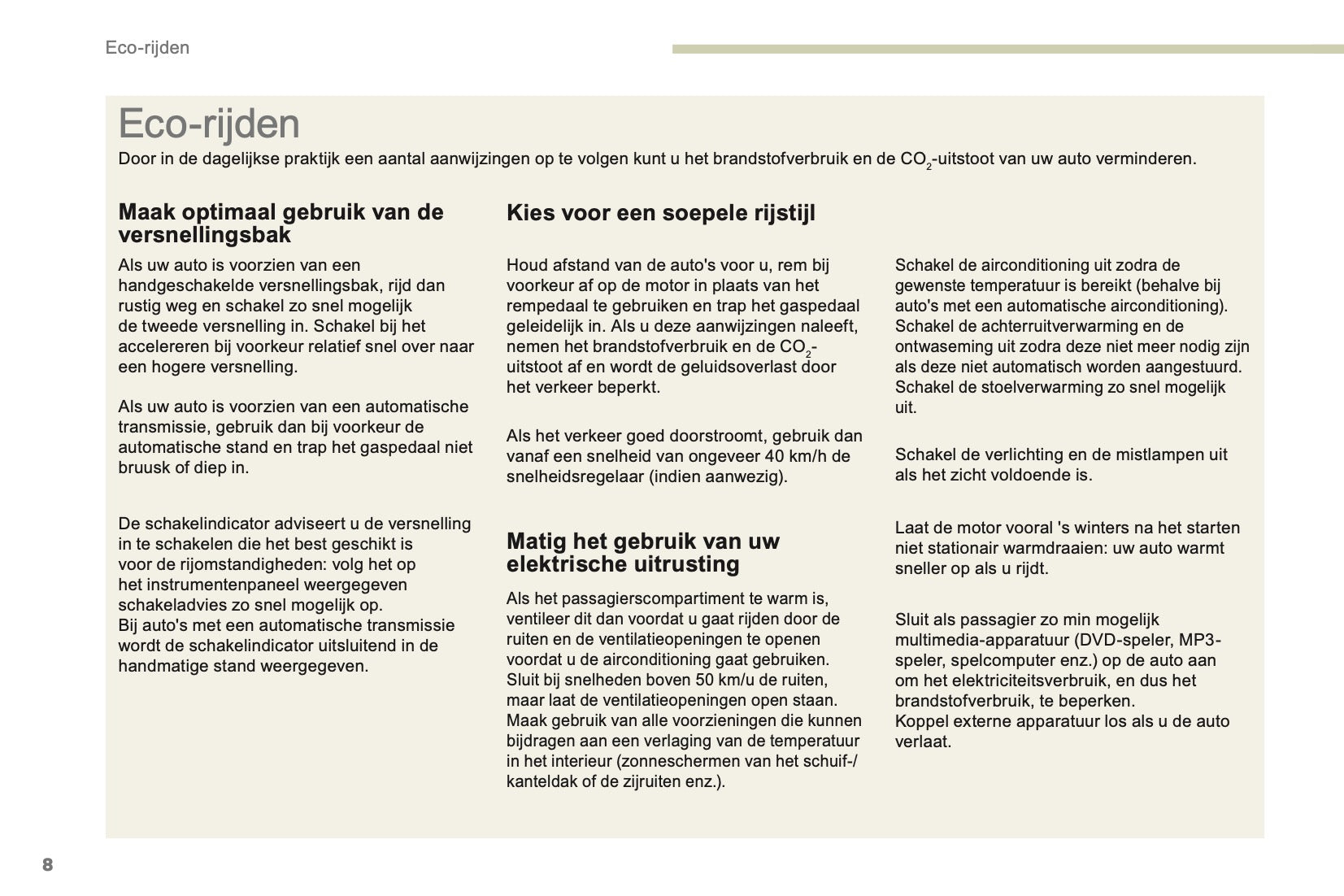 Eco-rijden

Eco-rijden

Door in de dagelijkse praktijk een aantal aanwijzingen op te volgen kunt u het brandstofverbruik en de $CO_2$-uitstoot van uw auto verminderen.

Maak optimaal gebruik van de versnellingsbak

Als uw auto is voorzien van een handgeschakelde versnellingsbak, rijd dan rustig weg en schakel zo snel mogelijk de tweede versnelling in. Schakel bij het accelereren bij voorkeur relatief snel over naar een hogere versnelling.

Als uw auto is voorzien van een automatische transmissie, gebruik dan bij voorkeur de automatische stand en trap het gaspedaal niet bruusk of diep in.

De schakelindicator adviseert u de versnelling in te schakelen die het best geschikt is voor de rijomstandigheden: volg het op het instrumentenpaneel weergegeven schakeladvies zo snel mogelijk op.
Bij auto's met een automatische transmissie wordt de schakelindicator uitsluitend in de handmatige stand weergegeven.

Kies voor een soepele rijstijl

Houd afstand van de auto's voor u, rem bij voorkeur af op de motor in plaats van het rempedaal te gebruiken en trap het gaspedaal geleidelijk in. Als u deze aanwijzingen naleeft, nemen het brandstofverbruik en de $CO_2$-uitstoot af en wordt de geluidsoverlast door het verkeer beperkt.

Als het verkeer goed doorstroomt, gebruik dan vanaf een snelheid van ongeveer 40 km/h de snelheidsregelaar (indien aanwezig).

Matig het gebruik van uw elektrische uitrusting

Als het passagierscompartiment te warm is, ventileer dit dan voordat u gaat rijden door de ruiten en de ventilatieopeningen te openen voordat u de airconditioning gaat gebruiken.
Sluit bij snelheden boven 50 km/u de ruiten, maar laat de ventilatieopeningen open staan.
Maak gebruik van alle voorzieningen die kunnen bijdragen aan een verlaging van de temperatuur in het interieur (zonneschermen van het schuif-/kanteldak of de zijruiten enz.).

Schakel de airconditioning uit zodra de gewenste temperatuur is bereikt (behalve bij auto's met een automatische airconditioning).
Schakel de achterruitverwarming en de ontwaseming uit zodra deze niet meer nodig zijn als deze niet automatisch worden aangestuurd.
Schakel de stoelverwarming zo snel mogelijk uit.

Schakel de verlichting en de mistlampen uit als het zicht voldoende is.

Laat de motor vooral 's winters na het starten niet stationair warmdraaien: uw auto warmt sneller op als u rijdt.

Sluit als passagier zo min mogelijk multimedia-apparatuur (DVD-speler, MP3-speler, spelcomputer enz.) op de auto aan om het elektriciteitsverbruik, en dus het brandstofverbruik, te beperken.
Koppel externe apparatuur los als u de auto verlaat.

8